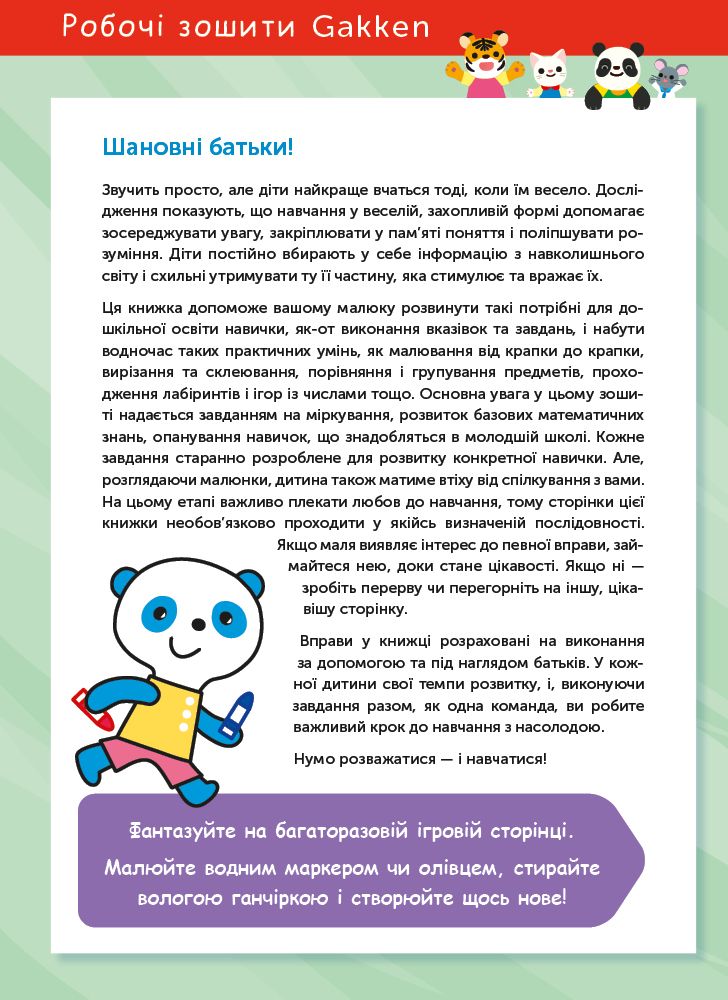 Робочі зошити Gakken

Шановні батьки!

Звучить просто, але діти найкраще вчаться тоді, коли їм весело. Дослідження показують, що навчання у веселій, захопливій формі допомагає зосереджувати увагу, закріплювати у пам'яті поняття і поліпшувати розуміння. Діти постійно вбирають у себе інформацію з навколишнього світу і схильні утримувати ту її частину, яка стимулює та вражає їх.

Ця книжка допоможе вашому малюку розвинути такі потрібні для дошкільної освіти навички, як-от виконання вказівок та завдань, і набути водночас таких практичних умінь, як малювання від крапки до крапки, вирізання та склеювання, порівняння і групування предметів, проходження лабіринтів і ігор із числами тощо. Основна увага у цьому зошиті надається завданням на міркування, розвиток базових математичних знань, опанування навичок, що знадобляться в молодшій школі. Кожне завдання старанно розроблене для розвитку конкретної навички. Але, розглядаючи малюнки, дитина також матиме втіху від спілкування з вами. На цьому етапі важливо плекати любов до навчання, тому сторінки цієї книжки необов'язково проходити у якійсь визначеній послідовності. Якщо маля виявляє інтерес до певної вправи, займайтеся нею, доки стане цікавості. Якщо ні — зробіть перерву чи перегорніть на іншу, цікавішу сторінку.

Вправи у книжці розраховані на виконання за допомогою та під наглядом батьків. У кожної дитини свої темпи розвитку, і, виконуючи завдання разом, як одна команда, ви робите важливий крок до навчання з насолодою.

Нумо розважатися — і навчатися!

Фантазуйте на багаторазовій ігровій сторінці. Малюйте водним маркером чи олівцем, стирайте вологою ганчіркою і створюйте щось нове!